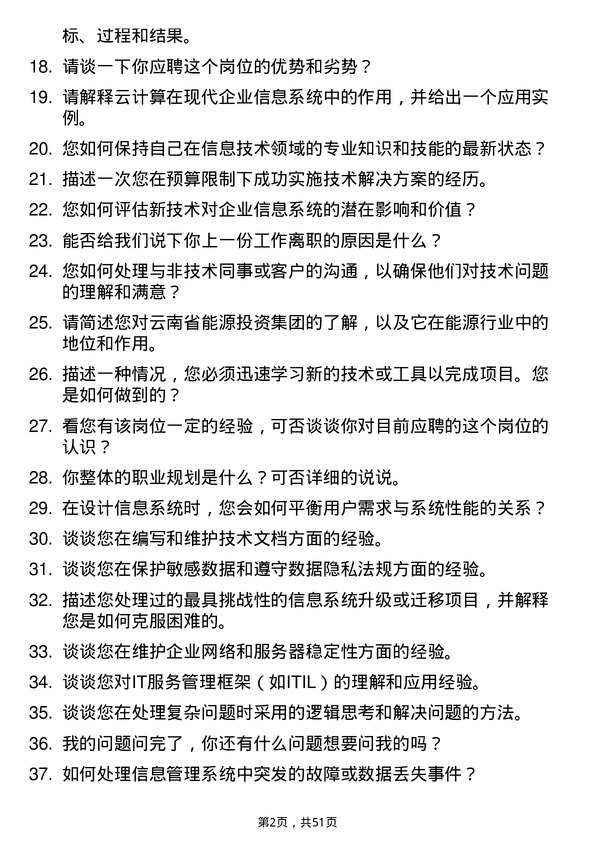 标、过程和结果。

18. 请谈一下你应聘这个岗位的优势和劣势？

19. 请解释云计算在现代企业信息系统中的作用，并给出一个应用实例。

20. 您如何保持自己在信息技术领域的专业知识和技能的最新状态？

21. 描述一次您在预算限制下成功实施技术解决方案的经历。

22. 您如何评估新技术对企业信息系统的潜在影响和价值？

23. 能否给我们说下你上一份工作离职的原因是什么？

24. 您如何处理与非技术同事或客户的沟通，以确保他们对技术问题的理解和满意？

25. 请简述您对云南省能源投资集团的了解，以及它在能源行业中的地位和作用。

26. 描述一种情况，您必须迅速学习新的技术或工具以完成项目。您是如何做到的？

27. 看您有该岗位一定的经验，可否谈谈你对目前应聘的这个岗位的认识？

28. 你整体的职业规划是什么？可否详细的说说。

29. 在设计信息系统时，您会如何平衡用户需求与系统性能的关系？

30. 谈谈您在编写和维护技术文档方面的经验。

31. 谈谈您在保护敏感数据和遵守数据隐私法规方面的经验。

32. 描述您处理过的最具挑战性的信息系统升级或迁移项目，并解释您是如何克服困难的。

33. 谈谈您在维护企业网络和服务器稳定性方面的经验。

34. 谈谈您对IT服务管理框架（如ITIL）的理解和应用经验。

35. 谈谈您在处理复杂问题时采用的逻辑思考和解决问题的方法。

36. 我的问题问完了，你还有什么问题想要问我的吗？

37. 如何处理信息管理系统中突发的故障或数据丢失事件？

第2页，共51页